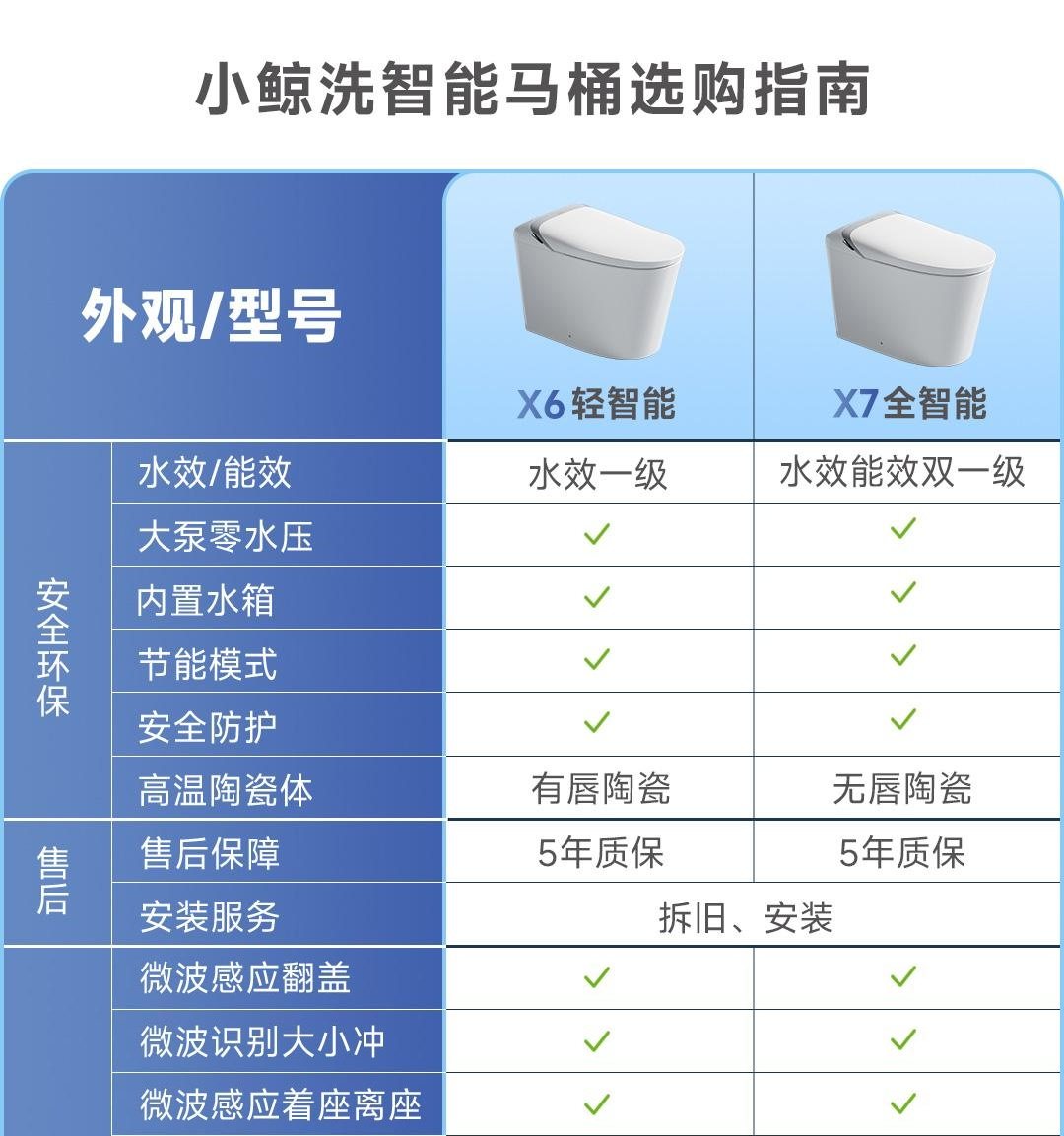 小鲸洗智能马桶选购指南

| 外观/型号 | | X6轻智能 | X7全智能 |
|---|---|---|---|
| 安全环保 | 水效/能效 | 水效一级 | 水效能效双一级 |
| | 大泵零水压 | ✓ | ✓ |
| | 内置水箱 | ✓ | ✓ |
| | 节能模式 | ✓ | ✓ |
| | 安全防护 | ✓ | ✓ |
| | 高温陶瓷体 | 有唇陶瓷 | 无唇陶瓷 |
| 售后 | 售后保障 | 5年质保 | 5年质保 |
| | 安装服务 | 拆旧、安装 | |
| | 微波感应翻盖 | ✓ | ✓ |
| | 微波识别大小冲 | ✓ | ✓ |
| | 微波感应着座离座 | ✓ | ✓ |